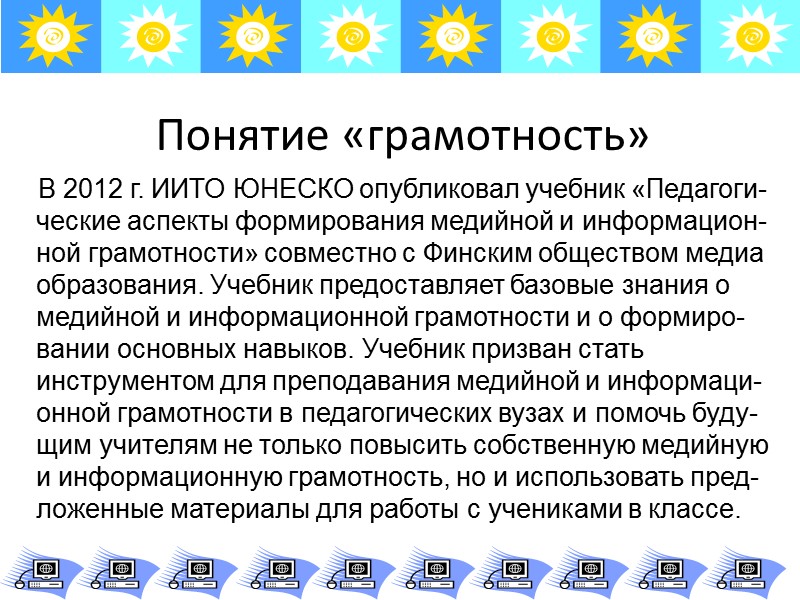 Понятие «грамотность»

В 2012 г. ИИТО ЮНЕСКО опубликовал учебник «Педагогические аспекты формирования медийной и информационной грамотности» совместно с Финским обществом медиа образования. Учебник предоставляет базовые знания о медийной и информационной грамотности и о формировании основных навыков. Учебник призван стать инструментом для преподавания медийной и информационной грамотности в педагогических вузах и помочь будущим учителям не только повысить собственную медийную и информационную грамотность, но и использовать предложенные материалы для работы с учениками в классе.